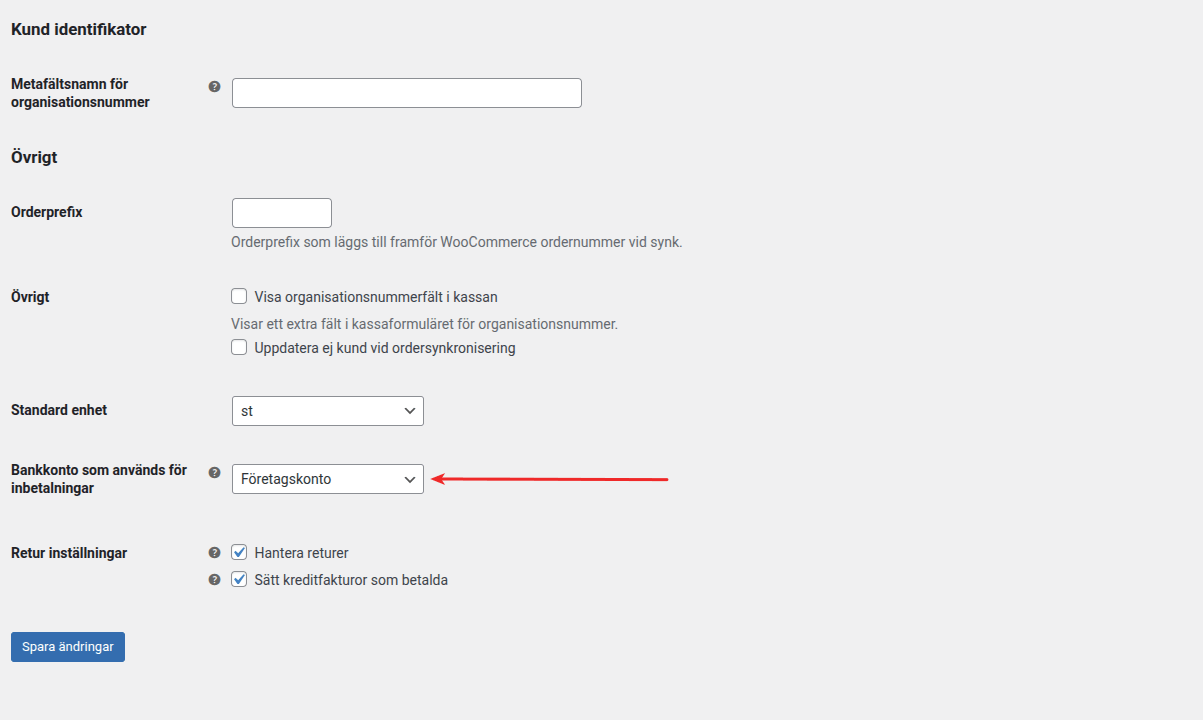 Kund identifikator

Metafältsnamn för organisationsnummer

Övrigt

Orderprefix

Orderprefix som läggs till framför WooCommerce ordernummer vid synk.

Övrigt

Visa organisationsnummerfält i kassan

Visar ett extra fält i kassaformuläret för organisationsnummer.

Uppdatera ej kund vid ordersynkronisering

Standard enhet

st

Bankkonto som används för inbetalningar

Företagskonto

Retur inställningar

Hantera returer

Sätt kreditfakturor som betalda

Spara ändringar